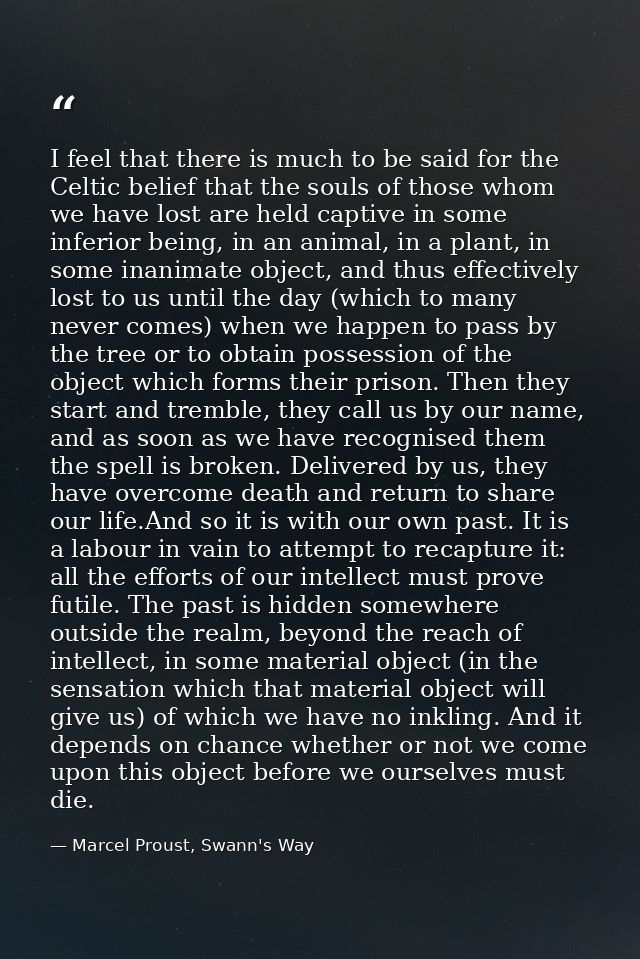 “

I feel that there is much to be said for the Celtic belief that the souls of those whom we have lost are held captive in some inferior being, in an animal, in a plant, in some inanimate object, and thus effectively lost to us until the day (which to many never comes) when we happen to pass by the tree or to obtain possession of the object which forms their prison. Then they start and tremble, they call us by our name, and as soon as we have recognised them the spell is broken. Delivered by us, they have overcome death and return to share our life.And so it is with our own past. It is a labour in vain to attempt to recapture it: all the efforts of our intellect must prove futile. The past is hidden somewhere outside the realm, beyond the reach of intellect, in some material object (in the sensation which that material object will give us) of which we have no inkling. And it depends on chance whether or not we come upon this object before we ourselves must die.

— Marcel Proust, Swann's Way